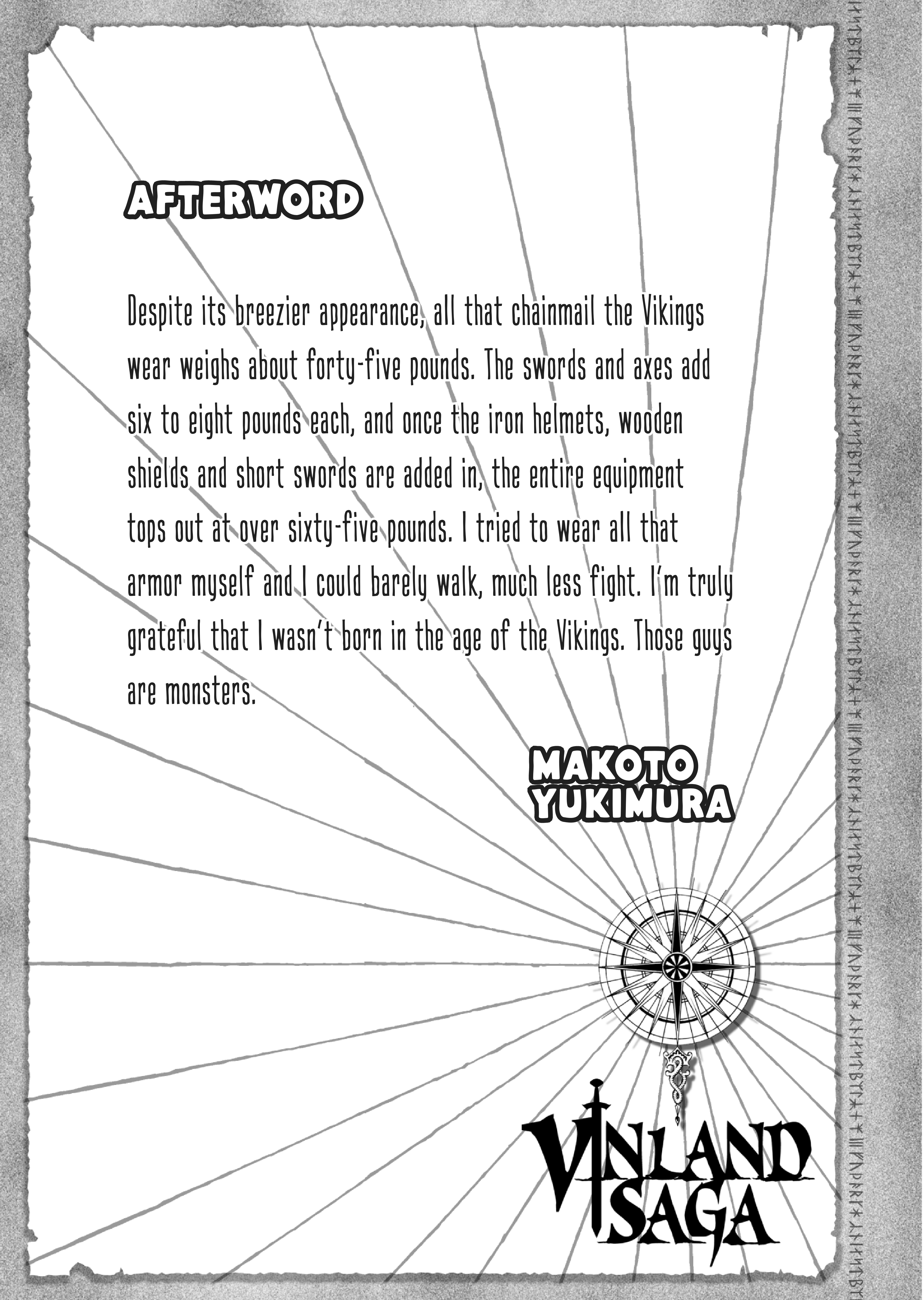 AFTERWORD

Despite its breezier appearance, all that chainmail the Vikings wear weighs about forty-five pounds. The swords and axes add six to eight pounds each, and once the iron helmets, wooden shields and short swords are added in, the entire equipment tops out at over sixty-five pounds. I tried to wear all that armor myself and I could barely walk, much less fight. I'm truly grateful that I wasn't born in the age of the Vikings. Those guys are monsters.

MAKOTO YUKIMURA

VINLAND SAGA